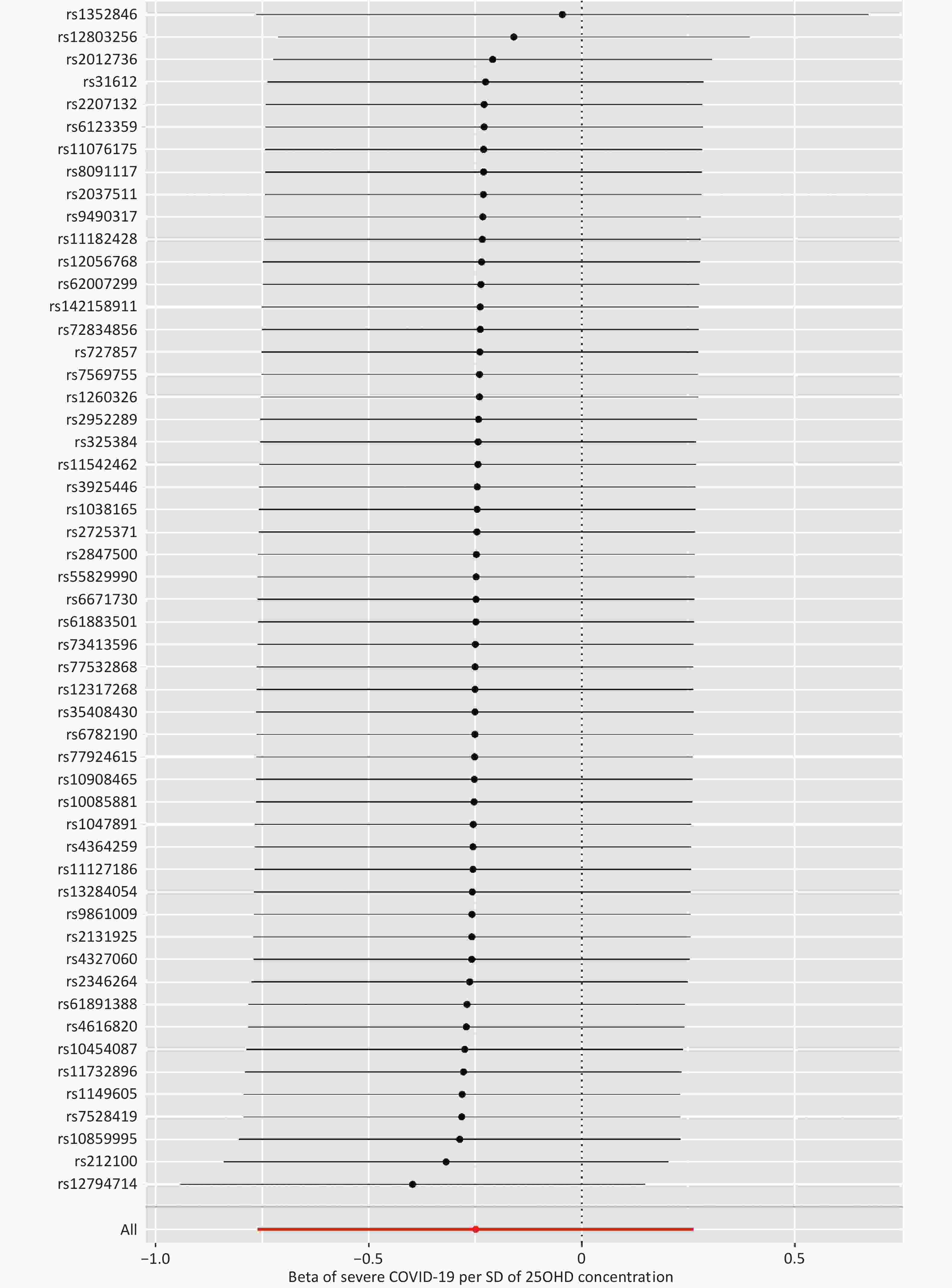 rs1352846
rs12803256
rs2012736
rs31612
rs2207132
rs6123359
rs11076175
rs8091117
rs2037511
rs9490317
rs11182428
rs12056768
rs62007299
rs142158911
rs72834856
rs727857
rs7569755
rs1260326
rs2952289
rs325384
rs11542462
rs3925446
rs1038165
rs2725371
rs2847500
rs55829990
rs6671730
rs61883501
rs73413596
rs77532868
rs12317268
rs35408430
rs6782190
rs77924615
rs10908465
rs10085881
rs1047891
rs4364259
rs11127186
rs13284054
rs9861009
rs2131925
rs4327060
rs2346264
rs61891388
rs4616820
rs10454087
rs11732896
rs1149605
rs7528419
rs10859995
rs212100
rs12794714
All
−1.0
−0.5
0
0.5
Beta of severe COVID-19 per SD of 25OHD concentration